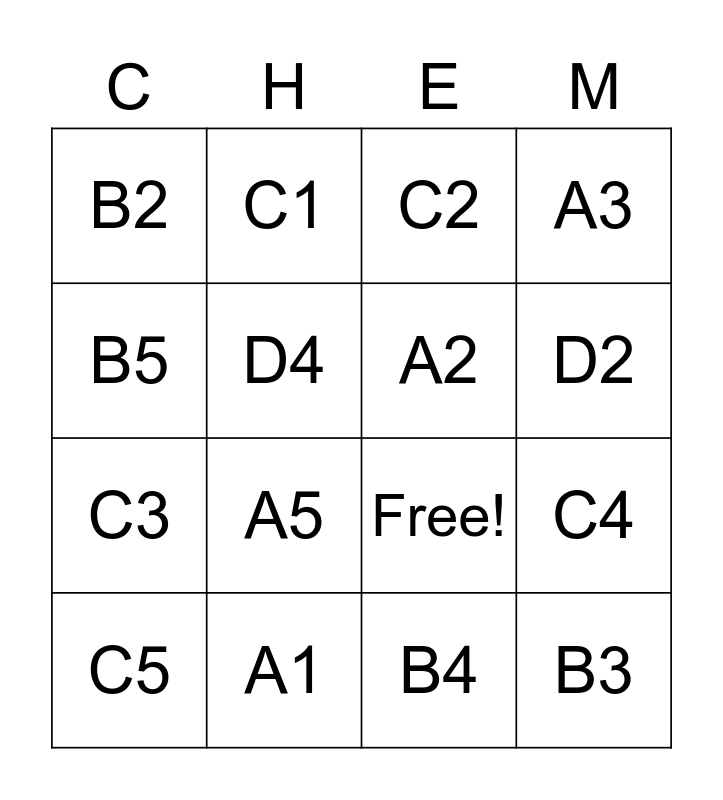 | C | H | E | M |
|---|---|---|---|
| B2 | C1 | C2 | A3 |
| B5 | D4 | A2 | D2 |
| C3 | A5 | Free! | C4 |
| C5 | A1 | B4 | B3 |